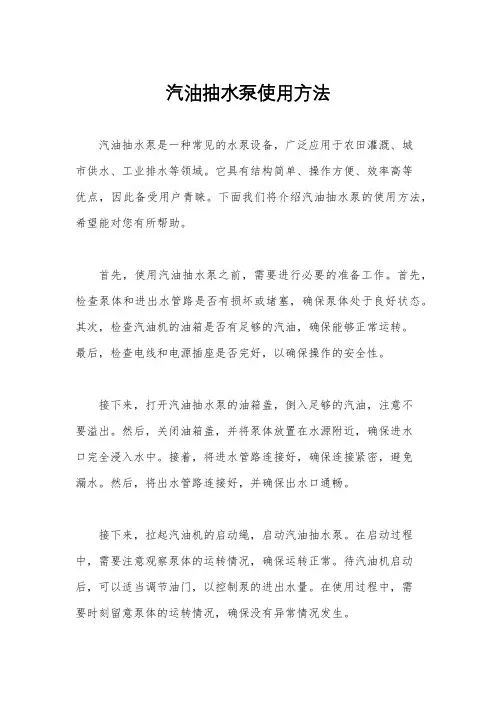 汽油抽水泵使用方法

汽油抽水泵是一种常见的水泵设备，广泛应用于农田灌溉、城市供水、工业排水等领域。它具有结构简单、操作方便、效率高等优点，因此备受用户青睐。下面我们将介绍汽油抽水泵的使用方法，希望能对您有所帮助。

首先，使用汽油抽水泵之前，需要进行必要的准备工作。首先，检查泵体和进出水管路是否有损坏或堵塞，确保泵体处于良好状态。其次，检查汽油机的油箱是否有足够的汽油，确保能够正常运转。最后，检查电线和电源插座是否完好，以确保操作的安全性。

接下来，打开汽油抽水泵的油箱盖，倒入足够的汽油，注意不要溢出。然后，关闭油箱盖，并将泵体放置在水源附近，确保进水口完全浸入水中。接着，将进水管路连接好，确保连接紧密，避免漏水。然后，将出水管路连接好，并确保出水口通畅。

接下来，拉起汽油机的启动绳，启动汽油抽水泵。在启动过程中，需要注意观察泵体的运转情况，确保运转正常。待汽油机启动后，可以适当调节油门，以控制泵的进出水量。在使用过程中，需要时刻留意泵体的运转情况，确保没有异常情况发生。